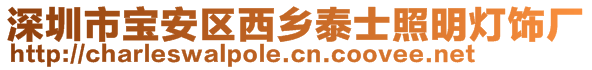 深圳市宝安区西乡泰士照明灯饰厂
http://charleswalpole.cn.coovee.net